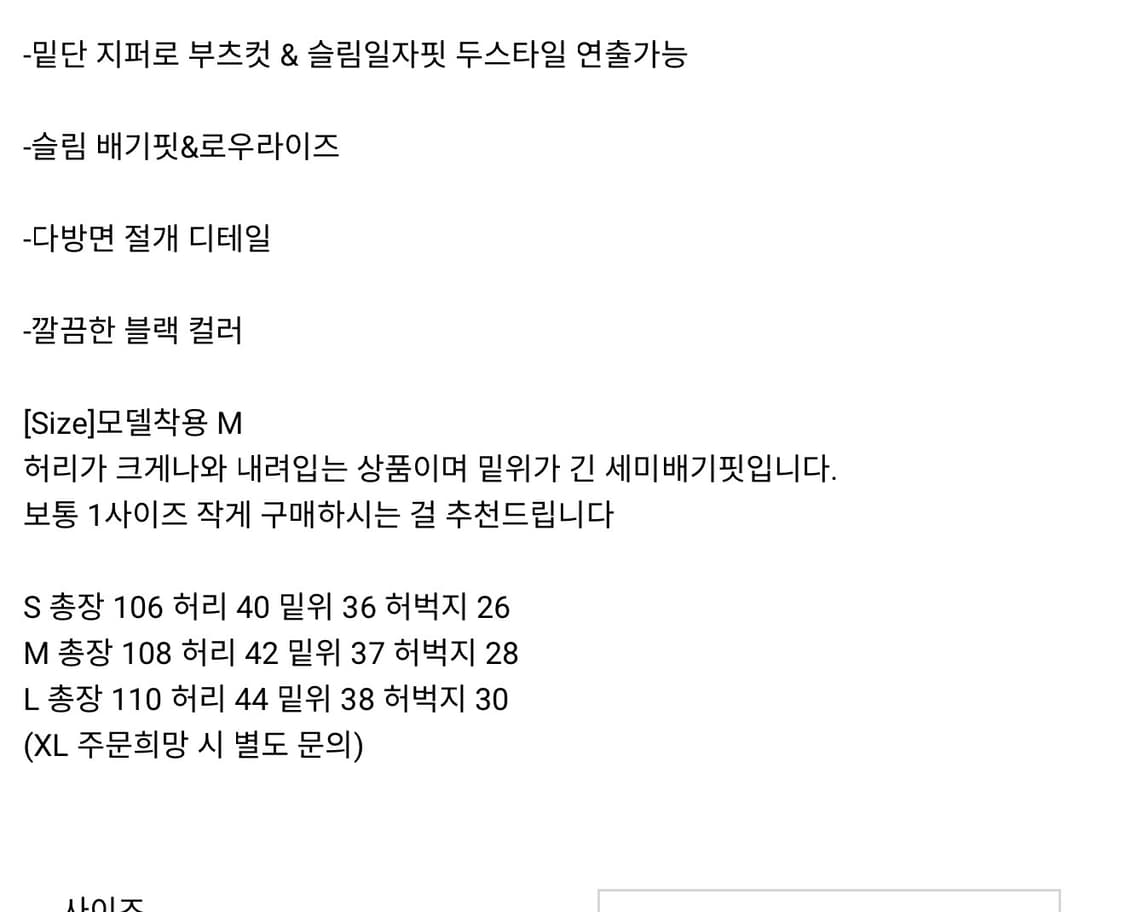 -밑단 지퍼로 부츠컷 & 슬림일자핏 두스타일 연출가능

-슬림 배기핏&로우라이즈

-다방면 절개 디테일

-깔끔한 블랙 컬러

[Size]모델착용 M
허리가 크게나와 내려입는 상품이며 밑위가 긴 세미배기핏입니다.
보통 1사이즈 작게 구매하시는 걸 추천드립니다

S 총장 106 허리 40 밑위 36 허벅지 26
M 총장 108 허리 42 밑위 37 허벅지 28
L 총장 110 허리 44 밑위 38 허벅지 30
(XL 주문희망 시 별도 문의)

사이즈